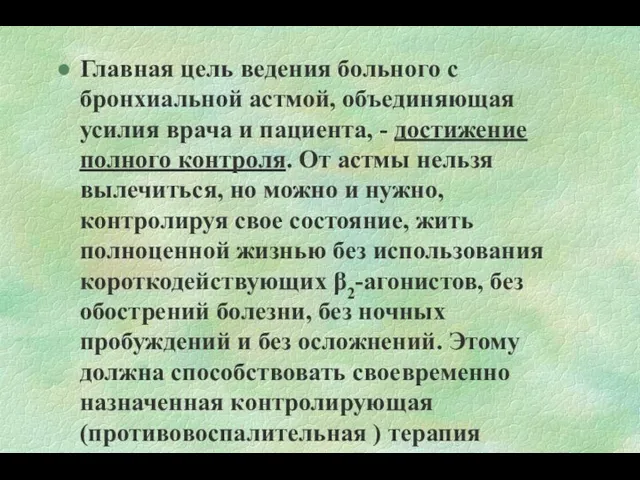 ● Главная цель ведения больного с бронхиальной астмой, объединяющая усилия врача и пациента, - достижение полного контроля. От астмы нельзя вылечиться, но можно и нужно, контролируя свое состояние, жить полноценной жизнью без использования короткодействующих $\beta_2$-агонистов, без обострений болезни, без ночных пробуждений и без осложнений. Этому должна способствовать своевременно назначенная контролирующая (противовоспалительная ) терапия